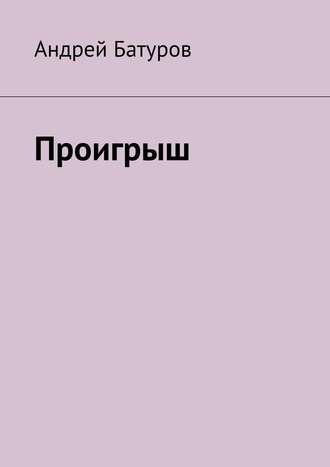 Андрей Батуров

Проигрыш